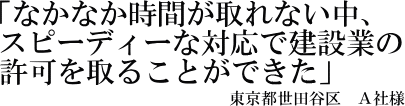 「なかなか時間が取れない中、スピーディーな対応で建設業の許可を取ることができた」

東京都世田谷区　Ａ社様